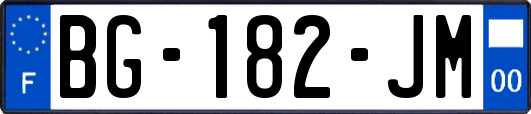 F
BG-182-JM
00